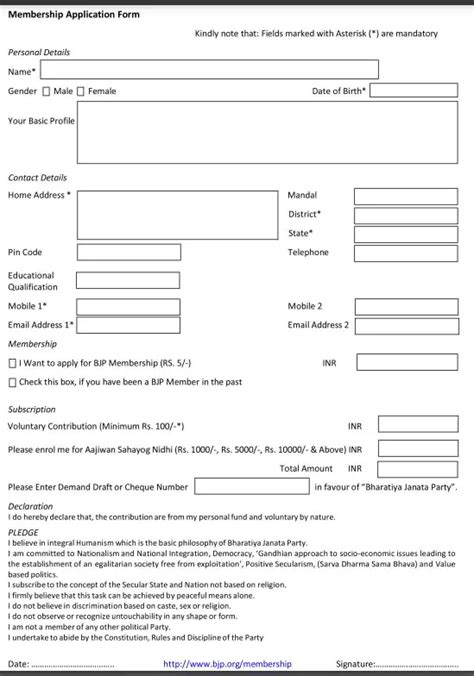 Membership Application Form

Kindly note that: Fields marked with Asterisk (*) are mandatory

Personal Details

Name*

Gender ☐ Male ☐ Female

Date of Birth*

Your Basic Profile

Contact Details

Home Address *

Mandal

District*

State*

Pin Code

Telephone

Educational Qualification

Mobile 1*

Mobile 2

Email Address 1*

Email Address 2

Membership

☐ I Want to apply for BJP Membership (RS. 5/-)

INR

☐ Check this box, if you have been a BJP Member in the past

Subscription

Voluntary Contribution (Minimum Rs. 100/-*)

INR

Please enrol me for Aajiwan Sahayog Nidhi (Rs. 1000/-, Rs. 5000/-, Rs. 10000/- & Above) INR

Total Amount INR

Please Enter Demand Draft or Cheque Number in favour of "Bharatiya Janata Party".

Declaration

I do hereby declare that, the contribution are from my personal fund and voluntary by nature.

PLEDGE

I believe in integral Humanism which is the basic philosophy of Bharatiya Janata Party.
I am committed to Nationalism and National Integration, Democracy, 'Gandhian approach to socio-economic issues leading to the establishment of an egalitarian society free from exploitation', Positive Secularism, (Sarva Dharma Sama Bhava) and Value based politics.
I subscribe to the concept of the Secular State and Nation not based on religion.
I firmly believe that this task can be achieved by peaceful means alone.
I do not believe in discrimination based on caste, sex or religion.
I do not observe or recognize untouchability in any shape or form.
I am not a member of any other political Party.
I undertake to abide by the Constitution, Rules and Discipline of the Party

Date: ..............................

http://www.bjp.org/membership

Signature:..............................